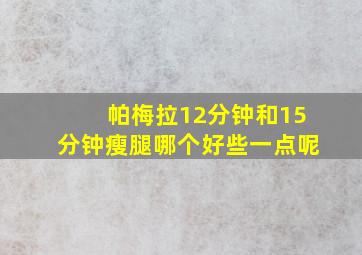 帕梅拉12分钟和15分钟瘦腿哪个好些一点呢